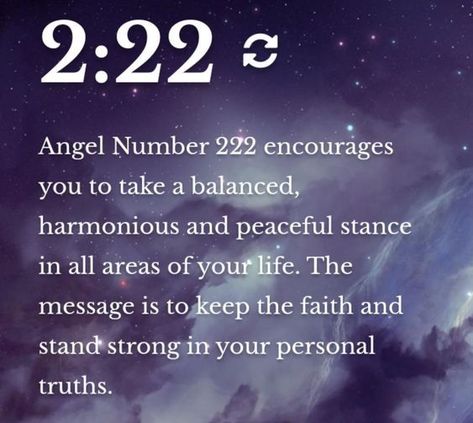 2:22

Angel Number 222 encourages you to take a balanced, harmonious and peaceful stance in all areas of your life. The message is to keep the faith and stand strong in your personal truths.